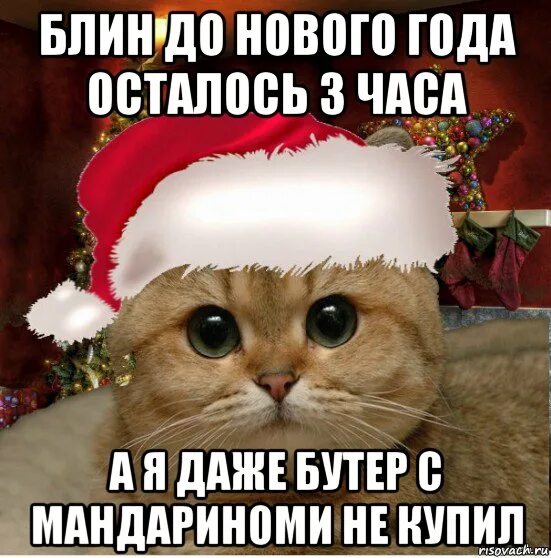 БЛИН ДО НОВОГО ГОДА ОСТАЛОСЬ 3 ЧАСА

А Я ДАЖЕ БУТЕР С МАНДАРИНОМИ НЕ КУПИЛ

risovach.ru